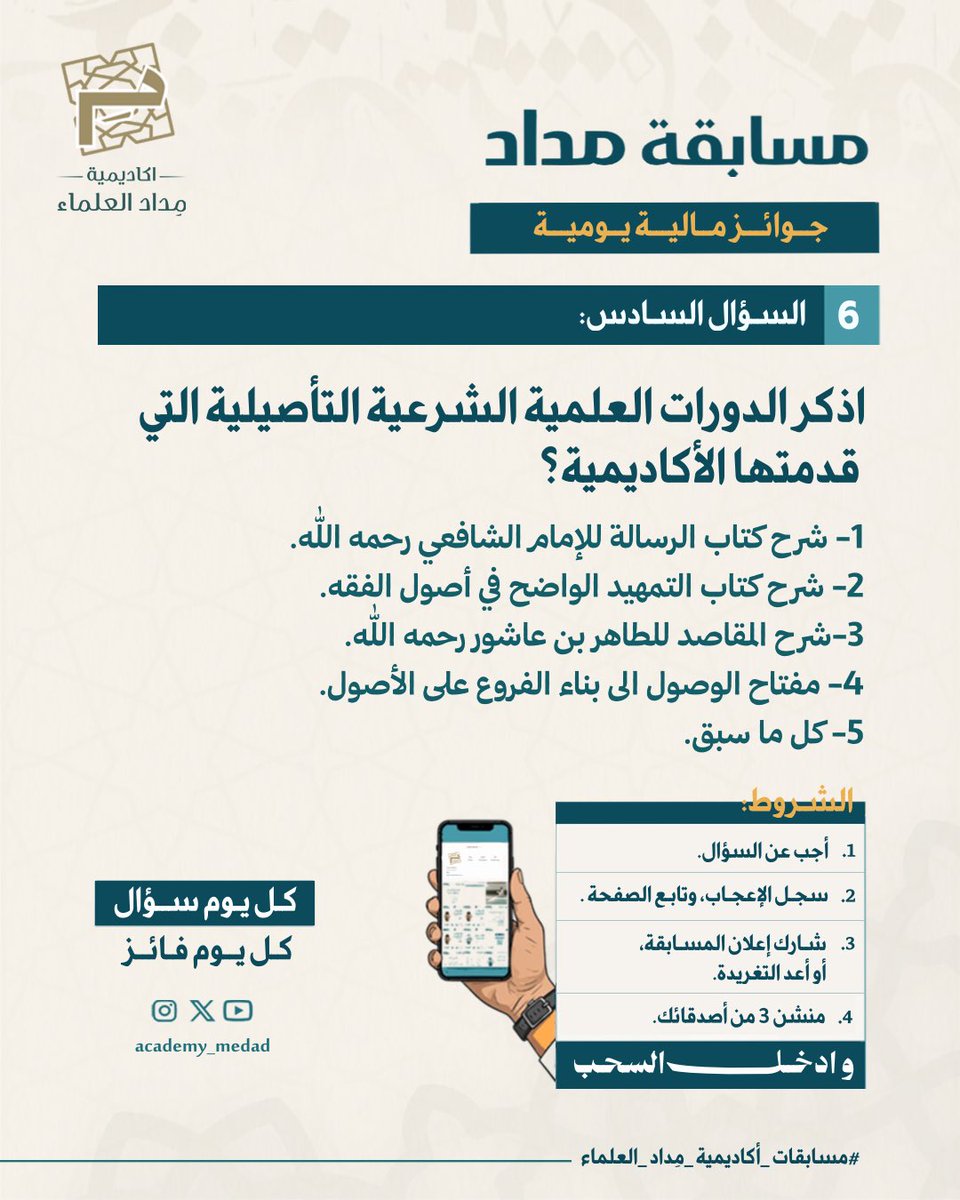 اكاديمية
مِداد العلماء

مسابقة مداد

جوائز مالية يومية

6 السؤال السادس:

اذكر الدورات العلمية الشرعية التأصيلية التي قدمتها الأكاديمية؟

1- شرح كتاب الرسالة للإمام الشافعي رحمه الله.
2- شرح كتاب التمهيد الواضح في أصول الفقه.
3-شرح المقاصد للطاهر بن عاشور رحمه الله.
4- مفتاح الوصول الى بناء الفروع على الأصول.
5- كل ما سبق.

الشروط:
1. أجب عن السؤال.
2. سجل الإعجاب، وتابع الصفحة .
3. شارك إعلان المسابقة، أو أعد التغريدة.
4. منشن 3 من أصدقائك.
وادخل السحب

كل يوم سؤال
كل يوم فائز

academy_medad

#مسابقات_أكاديمية_مِداد_العلماء